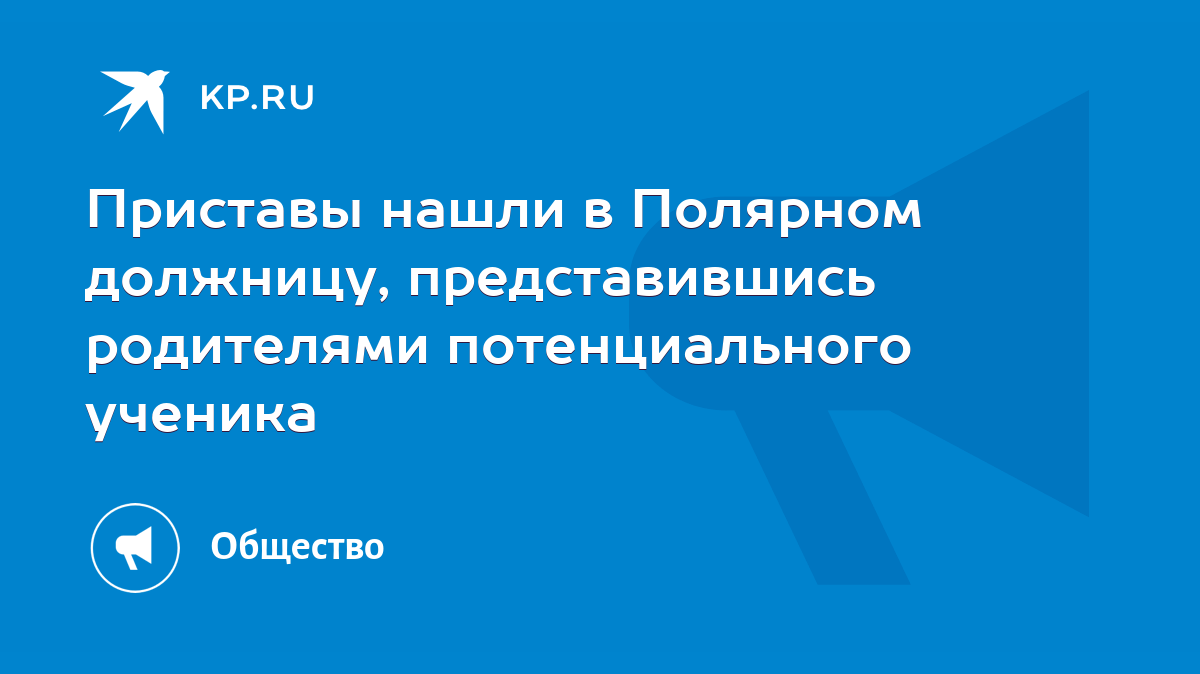 KP.RU

Приставы нашли в Полярном должницу, представившись родителями потенциального ученика

Общество